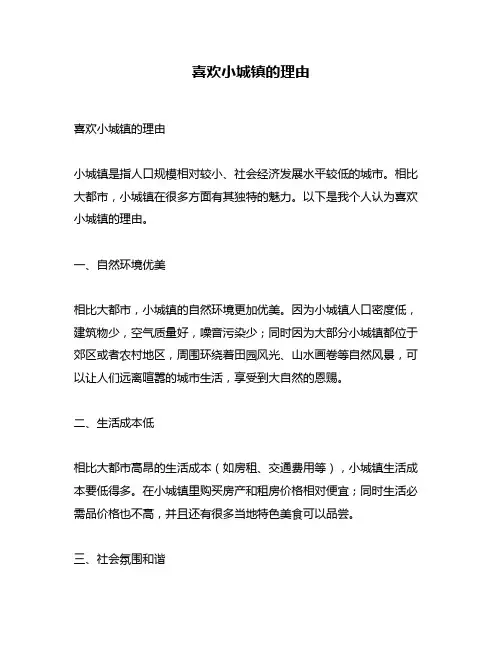 喜欢小城镇的理由

喜欢小城镇的理由

小城镇是指人口规模相对较小、社会经济发展水平较低的城市。相比大都市，小城镇在很多方面有其独特的魅力。以下是我个人认为喜欢小城镇的理由。

一、自然环境优美

相比大都市，小城镇的自然环境更加优美。因为小城镇人口密度低，建筑物少，空气质量好，噪音污染少；同时因为大部分小城镇都位于郊区或者农村地区，周围环绕着田园风光、山水画卷等自然风景，可以让人们远离喧嚣的城市生活，享受到大自然的恩赐。

二、生活成本低

相比大都市高昂的生活成本（如房租、交通费用等），小城镇生活成本要低得多。在小城镇里购买房产和租房价格相对便宜；同时生活必需品价格也不高，并且还有很多当地特色美食可以品尝。

三、社会氛围和谐